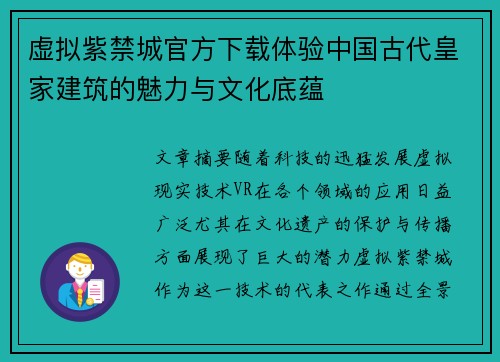 虚拟紫禁城官方下载体验中国古代皇家建筑的魅力与文化底蕴

文章摘要随着科技的迅猛发展虚拟现实技术VR在各个领域的应用日益广泛尤其在文化遗产的保护与传播方面展现了巨大的潜力虚拟紫禁城作为这一技术的代表之作通过全景